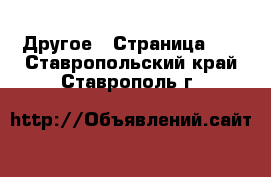 Другое   Страница
Ставропольский край
Ставрополь г

http://Объявлений.сайт